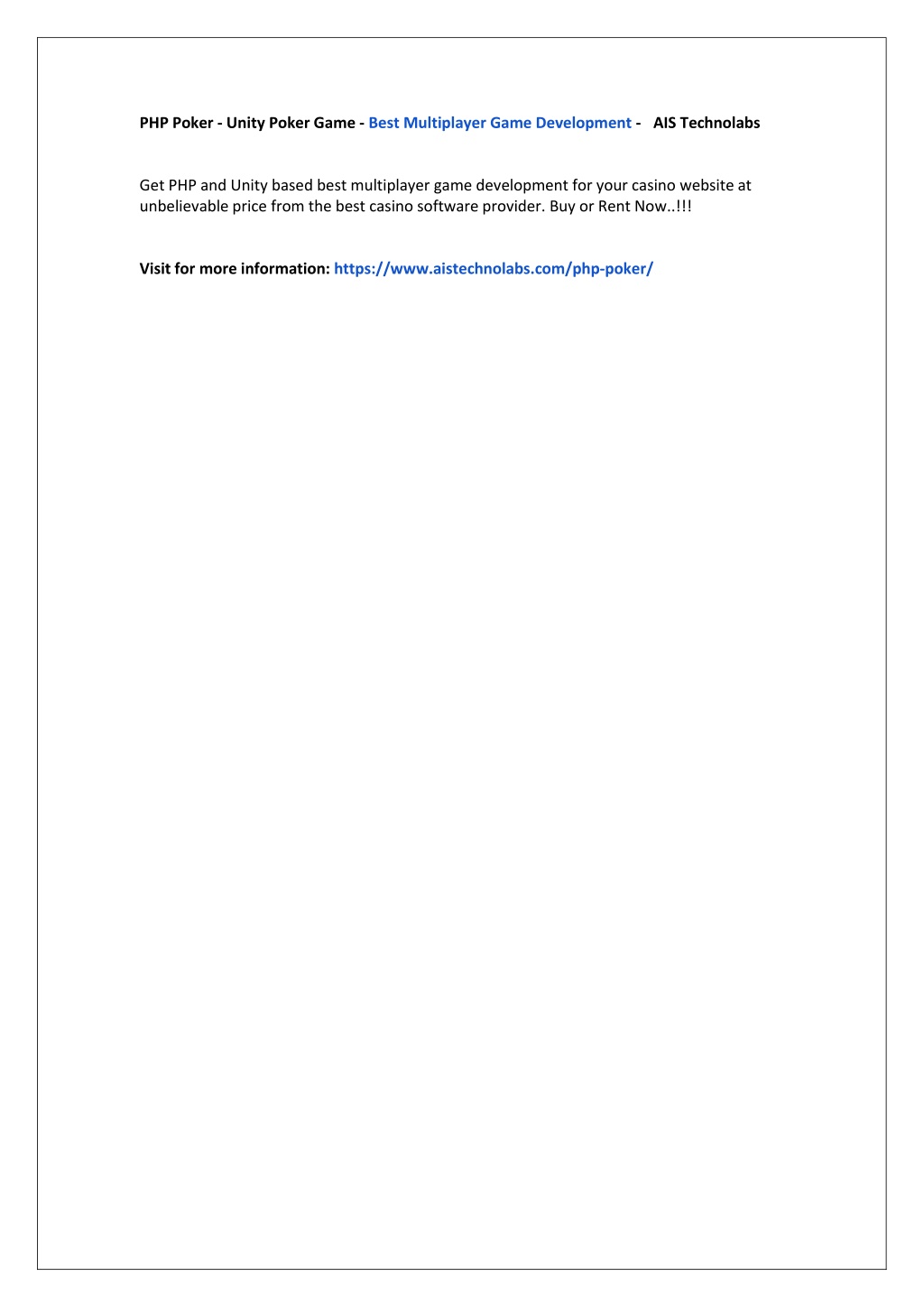 PHP Poker - Unity Poker Game - Best Multiplayer Game Development - AIS Technolabs

Get PHP and Unity based best multiplayer game development for your casino website at unbelievable price from the best casino software provider. Buy or Rent Now..!!!

Visit for more information: https://www.aistechnolabs.com/php-poker/